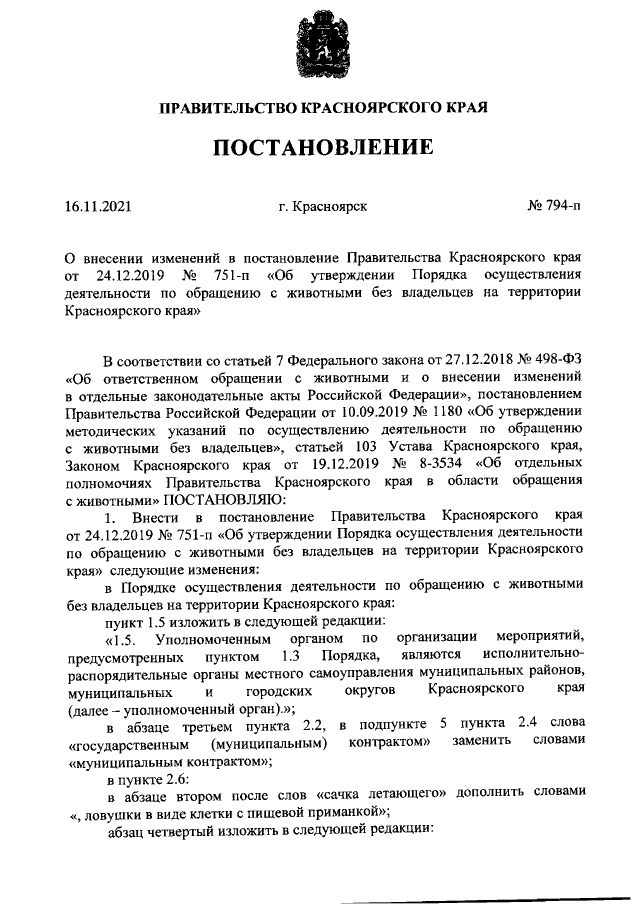 ПРАВИТЕЛЬСТВО КРАСНОЯРСКОГО КРАЯ

ПОСТАНОВЛЕНИЕ

16.11.2021 г. Красноярск № 794-п

О внесении изменений в постановление Правительства Красноярского края от 24.12.2019 № 751-п «Об утверждении Порядка осуществления деятельности по обращению с животными без владельцев на территории Красноярского края»

В соответствии со статьей 7 Федерального закона от 27.12.2018 № 498-ФЗ «Об ответственном обращении с животными и о внесении изменений в отдельные законодательные акты Российской Федерации», постановлением Правительства Российской Федерации от 10.09.2019 № 1180 «Об утверждении методических указаний по осуществлению деятельности по обращению с животными без владельцев», статьей 103 Устава Красноярского края, Законом Красноярского края от 19.12.2019 № 8-3534 «Об отдельных полномочиях Правительства Красноярского края в области обращения с животными» ПОСТАНОВЛЯЮ:

1. Внести в постановление Правительства Красноярского края от 24.12.2019 № 751-п «Об утверждении Порядка осуществления деятельности по обращению с животными без владельцев на территории Красноярского края» следующие изменения:

в Порядке осуществления деятельности по обращению с животными без владельцев на территории Красноярского края:

пункт 1.5 изложить в следующей редакции:

«1.5. Уполномоченным органом по организации мероприятий, предусмотренных пунктом 1.3 Порядка, являются исполнительно-распорядительные органы местного самоуправления муниципальных районов, муниципальных и городских округов Красноярского края (далее – уполномоченный орган).»;

в абзаце третьем пункта 2.2, в подпункте 5 пункта 2.4 слова «государственным (муниципальным) контрактом» заменить словами «муниципальным контрактом»;

в пункте 2.6:

в абзаце втором после слов «сачка летающего» дополнить словами «, ловушки в виде клетки с пищевой приманкой»;

абзац четвертый изложить в следующей редакции: